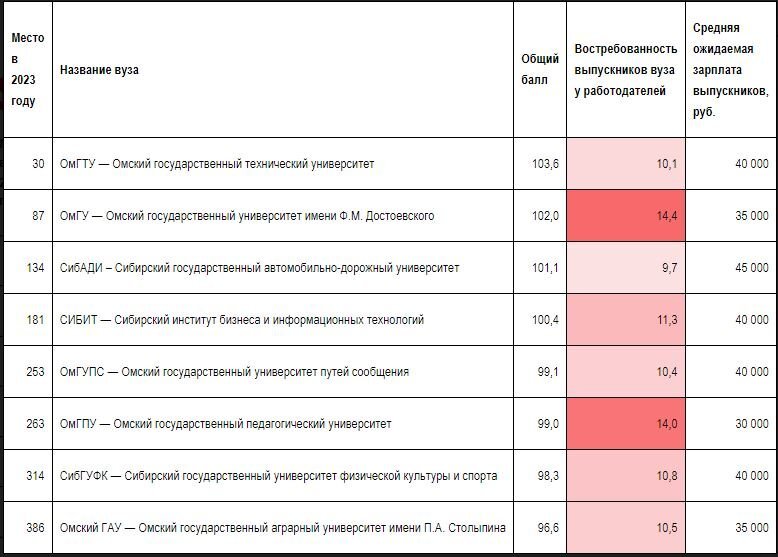 | Место в 2023 году | Название вуза | Общий балл | Востребованность выпускников вуза у работодателей | Средняя ожидаемая зарплата выпускников, руб. |
|---|---|---|---|---|
| 30 | ОмГТУ — Омский государственный технический университет | 103,6 | 10,1 | 40 000 |
| 87 | ОмГУ — Омский государственный университет имени Ф.М. Достоевского | 102,0 | 14,4 | 35 000 |
| 134 | СибАДИ – Сибирский государственный автомобильно-дорожный университет | 101,1 | 9,7 | 45 000 |
| 181 | СИБИТ — Сибирский институт бизнеса и информационных технологий | 100,4 | 11,3 | 40 000 |
| 253 | ОмГУПС — Омский государственный университет путей сообщения | 99,1 | 10,4 | 40 000 |
| 263 | ОмГПУ — Омский государственный педагогический университет | 99,0 | 14,0 | 30 000 |
| 314 | СибГУФК — Сибирский государственный университет физической культуры и спорта | 98,3 | 10,8 | 40 000 |
| 386 | Омский ГАУ — Омский государственный аграрный университет имени П.А. Столыпина | 96,6 | 10,5 | 35 000 |